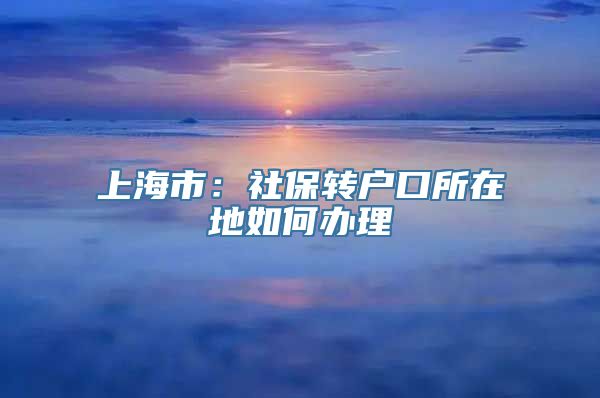 上海市：社保转户口所在地如何办理